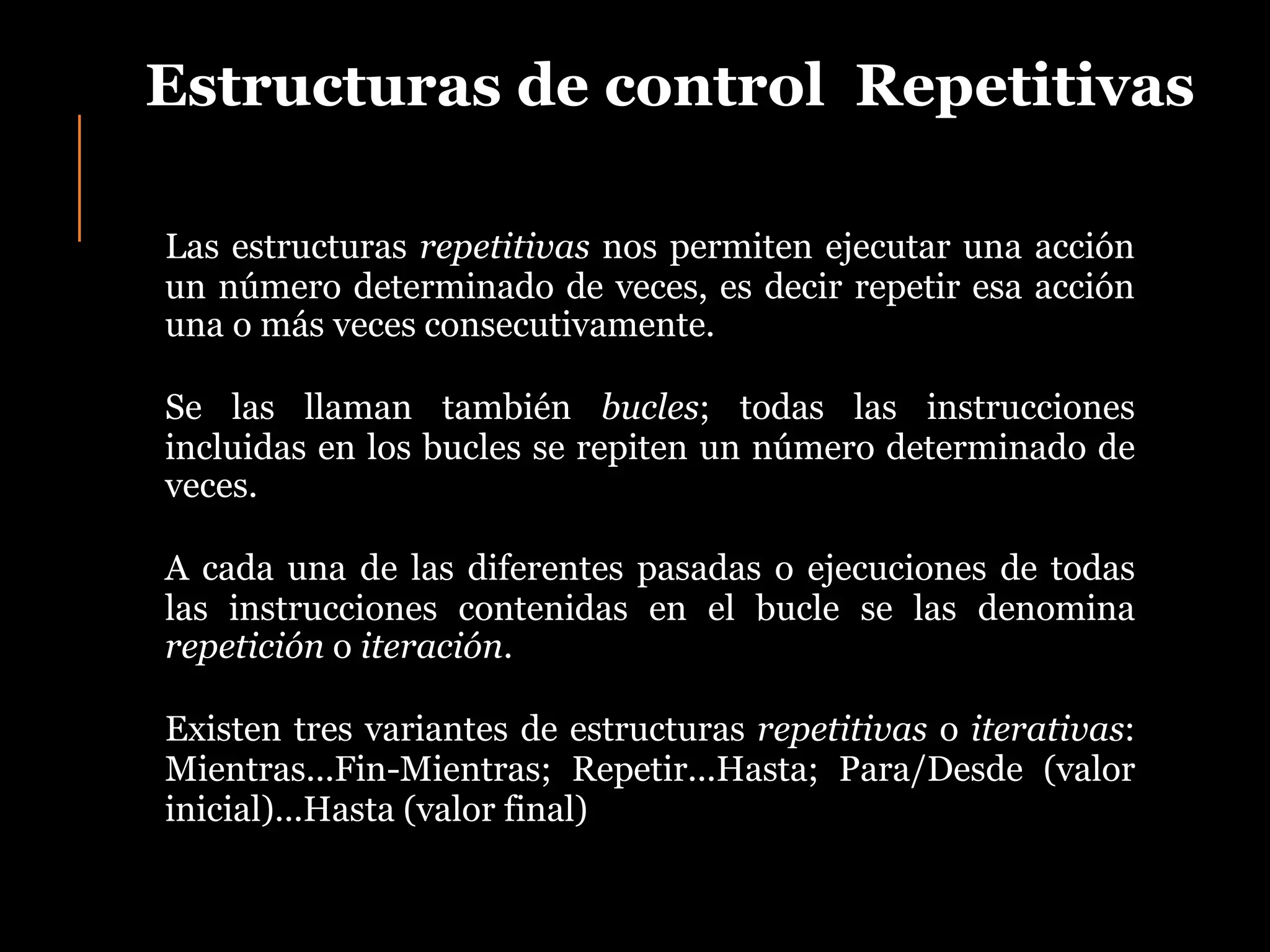 Estructuras de control Repetitivas

Las estructuras repetitivas nos permiten ejecutar una acción un número determinado de veces, es decir repetir esa acción una o más veces consecutivamente.

Se las llaman también bucles; todas las instrucciones incluidas en los bucles se repiten un número determinado de veces.

A cada una de las diferentes pasadas o ejecuciones de todas las instrucciones contenidas en el bucle se las denomina repetición o iteración.

Existen tres variantes de estructuras repetitivas o iterativas: Mientras…Fin-Mientras; Repetir…Hasta; Para/Desde (valor inicial)…Hasta (valor final)